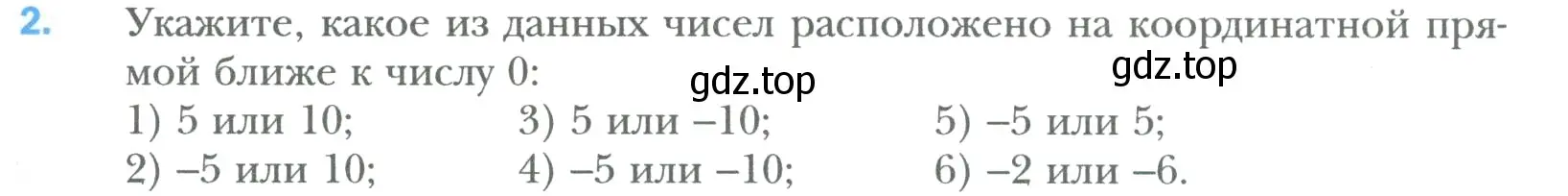 2. Укажите, какое из данных чисел расположено на координатной прямой ближе к числу 0:

gdz.top gdz.top

1) 5 или 10;
2) –5 или 10;
3) 5 или –10;
4) –5 или –10;
5) –5 или 5;
6) –2 или –6.